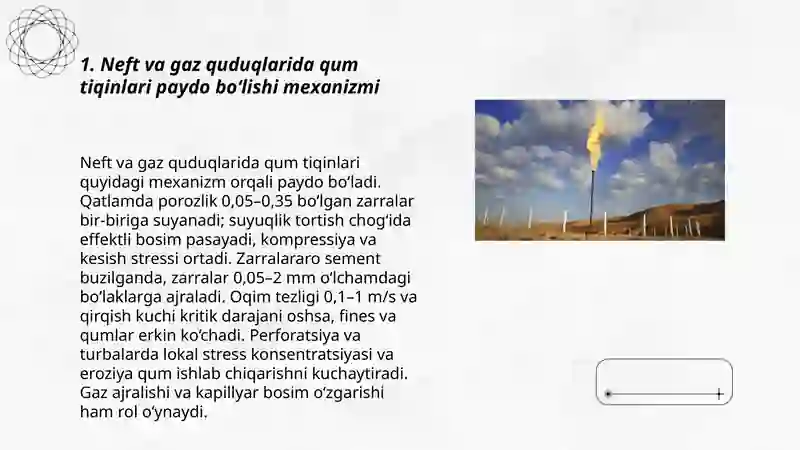 1. Neft va gaz quduqlarida qum tiqinlari paydo bo‘lishi mexanizmi

Neft va gaz quduqlarida qum tiqinlari quyidagi mexanizm orqali paydo bo‘ladi. Qatlamda porozlik 0,05–0,35 bo‘lgan zarralar bir-biriga suyanadi; suyuqlik tortish chog‘ida effektli bosim pasayadi, kompressiya va kesish stressi ortadi. Zarralararo sement buzilganda, zarralar 0,05–2 mm o‘lchamdagi bo‘laklarga ajraladi. Oqim tezligi 0,1–1 m/s va qirqish kuchi kritik darajani oshsa, fines va qumlar erkin ko‘chadi. Perforatsiya va turbalarda lokal stress konsentratsiyasi va eroziya qum ishlab chiqarishni kuchaytiradi. Gaz ajralishi va kapillyar bosim o‘zgarishi ham rol o‘ynaydi.